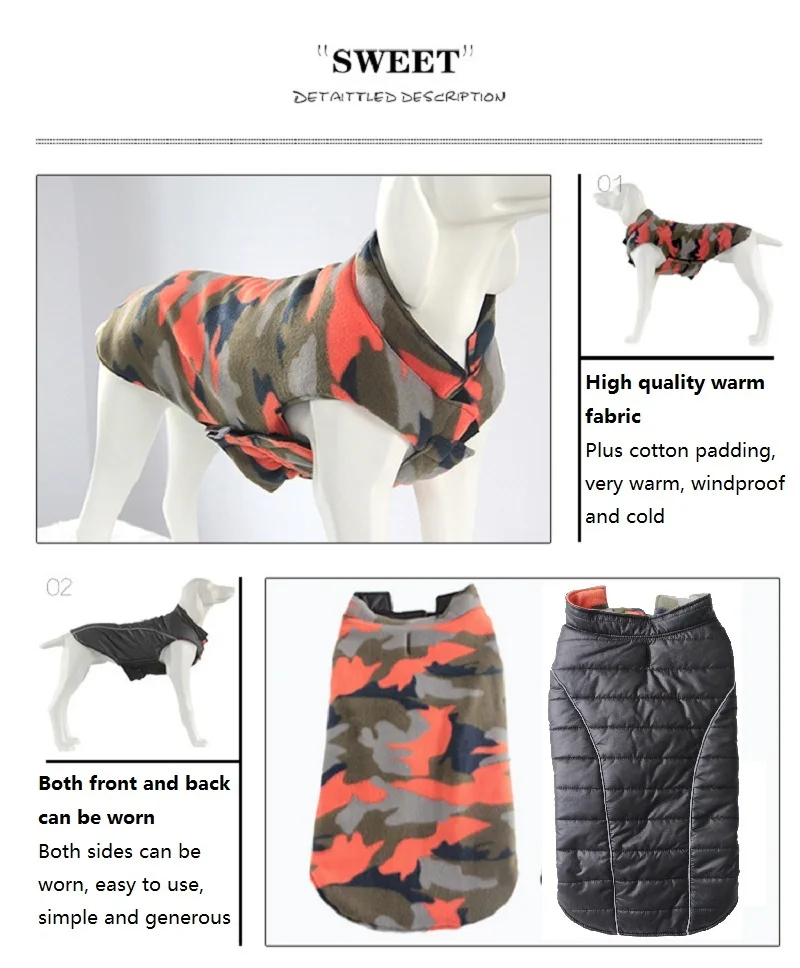 "SWEET"
DETAITTLED DESCRIPTION

01

High quality warm fabric
Plus cotton padding, very warm, windproof and cold

02

Both front and back can be worn
Both sides can be worn, easy to use, simple and generous